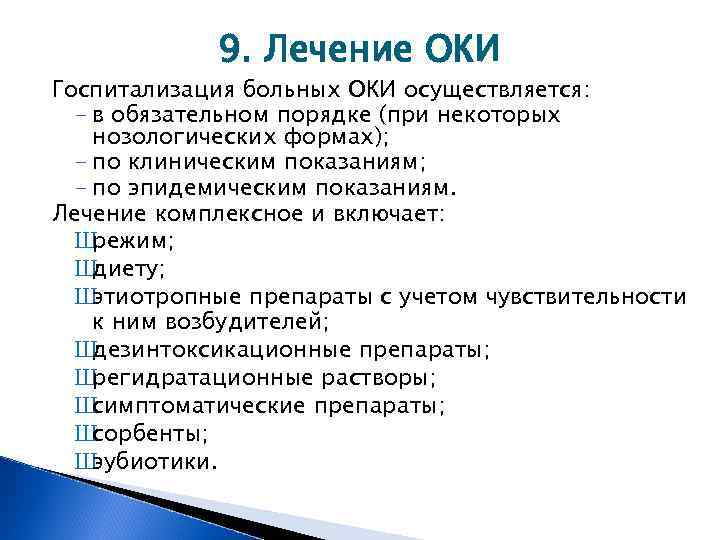 9. Лечение ОКИ

Госпитализация больных ОКИ осуществляется:
– в обязательном порядке (при некоторых нозологических формах);
– по клиническим показаниям;
– по эпидемическим показаниям.

Лечение комплексное и включает:
Шрежим;
Шдиету;
Шэтиотропные препараты с учетом чувствительности к ним возбудителей;
Шдезинтоксикационные препараты;
Шрегидратационные растворы;
Шсимптоматические препараты;
Шсорбенты;
Шэубиотики.